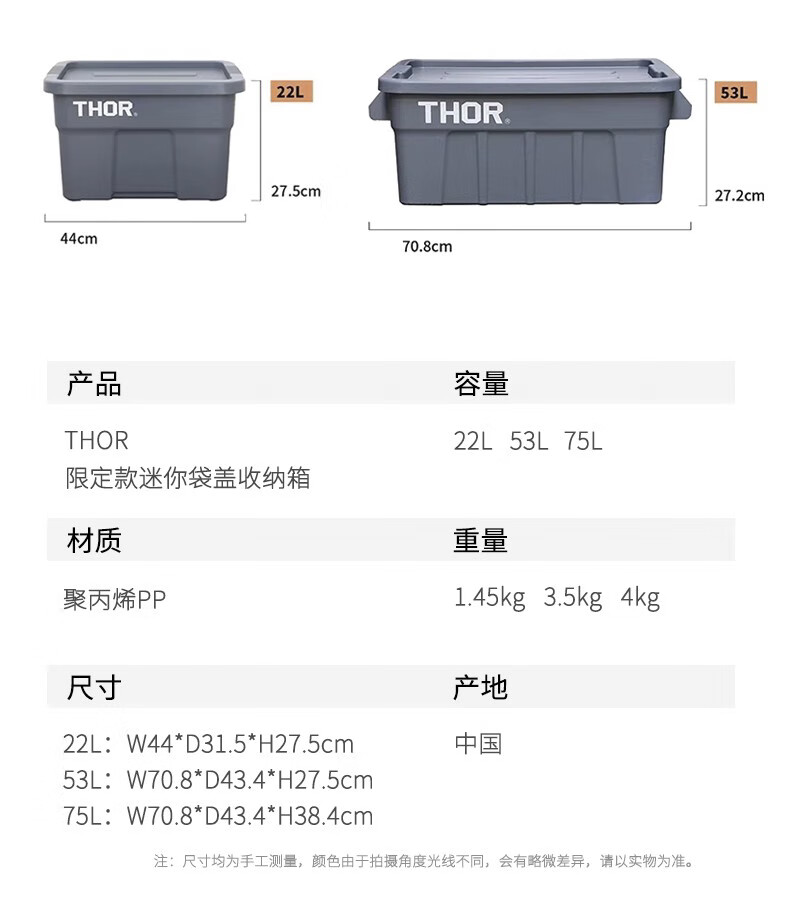 THOR.
22L
27.5cm
44cm

THOR.
53L
27.2cm
70.8cm

产品

THOR
限定款迷你袋盖收纳箱

容量

22L 53L 75L

材质

聚丙烯PP

重量

1.45kg 3.5kg 4kg

尺寸

22L：W44*D31.5*H27.5cm
53L：W70.8*D43.4*H27.5cm
75L：W70.8*D43.4*H38.4cm

产地

中国

注：尺寸均为手工测量，颜色由于拍摄角度光线不同，会有略微差异，请以实物为准。